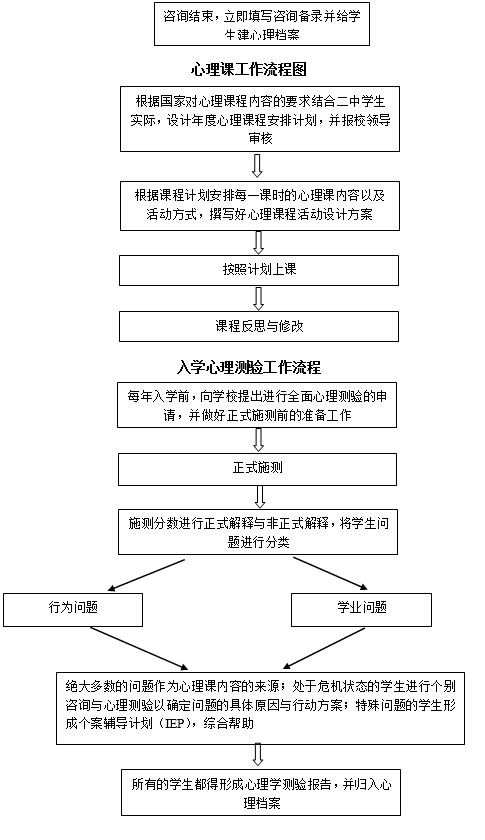 咨询结束，立即填写咨询备录并给学生建心理档案

心理课工作流程图

根据国家对心理课程内容的要求结合二中学生实际，设计年度心理课程安排计划，并报校领导审核

根据课程计划安排每一课时的心理课内容以及活动方式，撰写好心理课程活动设计方案

按照计划上课

课程反思与修改

入学心理测验工作流程

每年入学前，向学校提出进行全面心理测验的申请，并做好正式施测前的准备工作

正式施测

施测分数进行正式解释与非正式解释，将学生问题进行分类

行为问题

学业问题

绝大多数的问题作为心理课内容的来源；处于危机状态的学生进行个别咨询与心理测验以确定问题的具体原因与行动方案；特殊问题的学生形成个案辅导计划（IEP），综合帮助

所有的学生都得形成心理学测验报告，并归入心理档案